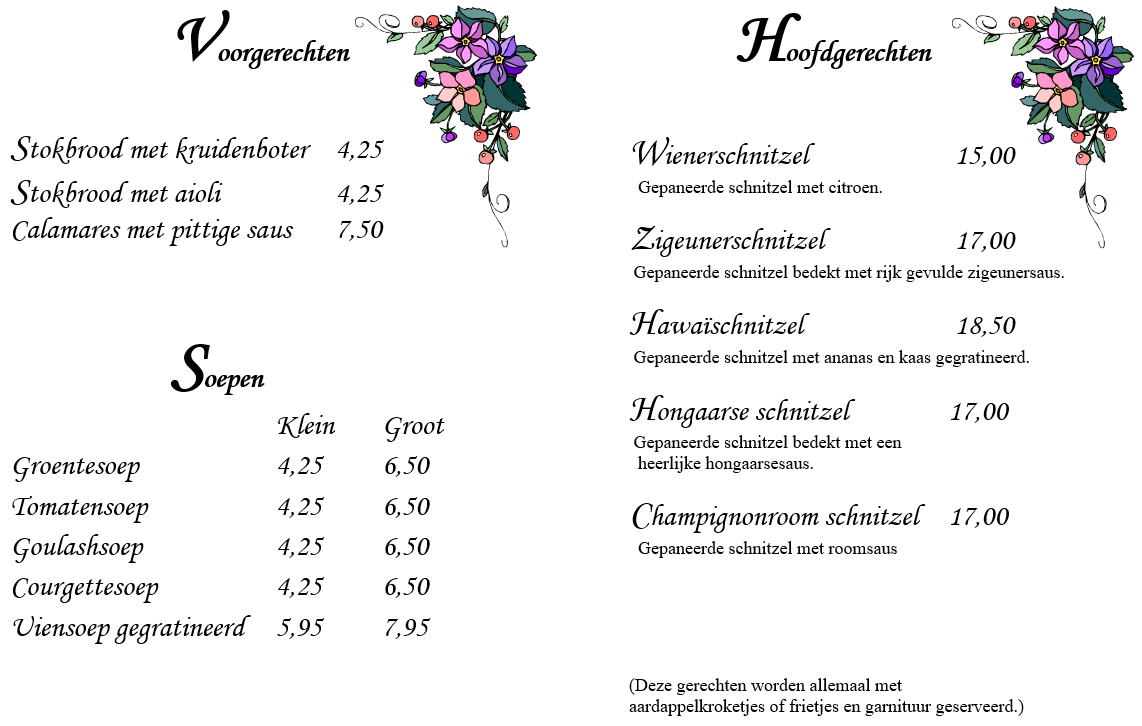 Voorgerechten

Stokbrood met kruidenboter 4,25
Stokbrood met aioli 4,25
Calamares met pittige saus 7,50

Soepen

| | Klein | Groot |
|---|---|---|
| Groentesoep | 4,25 | 6,50 |
| Tomatensoep | 4,25 | 6,50 |
| Goulashsoep | 4,25 | 6,50 |
| Courgettesoep | 4,25 | 6,50 |
| Uiensoep gegratineerd | 5,95 | 7,95 |

Hoofdgerechten

Wienerschnitzel 15,00
Gepaneerde schnitzel met citroen.

Zigeunerschnitzel 17,00
Gepaneerde schnitzel bedekt met rijk gevulde zigeunersaus.

Hawaïschnitzel 18,50
Gepaneerde schnitzel met ananas en kaas gegratineerd.

Hongaarse schnitzel 17,00
Gepaneerde schnitzel bedekt met een heerlijke hongaarsesaus.

Champignonroom schnitzel 17,00
Gepaneerde schnitzel met roomsaus

(Deze gerechten worden allemaal met aardappelkroketjes of frietjes en garnituur geserveerd.)